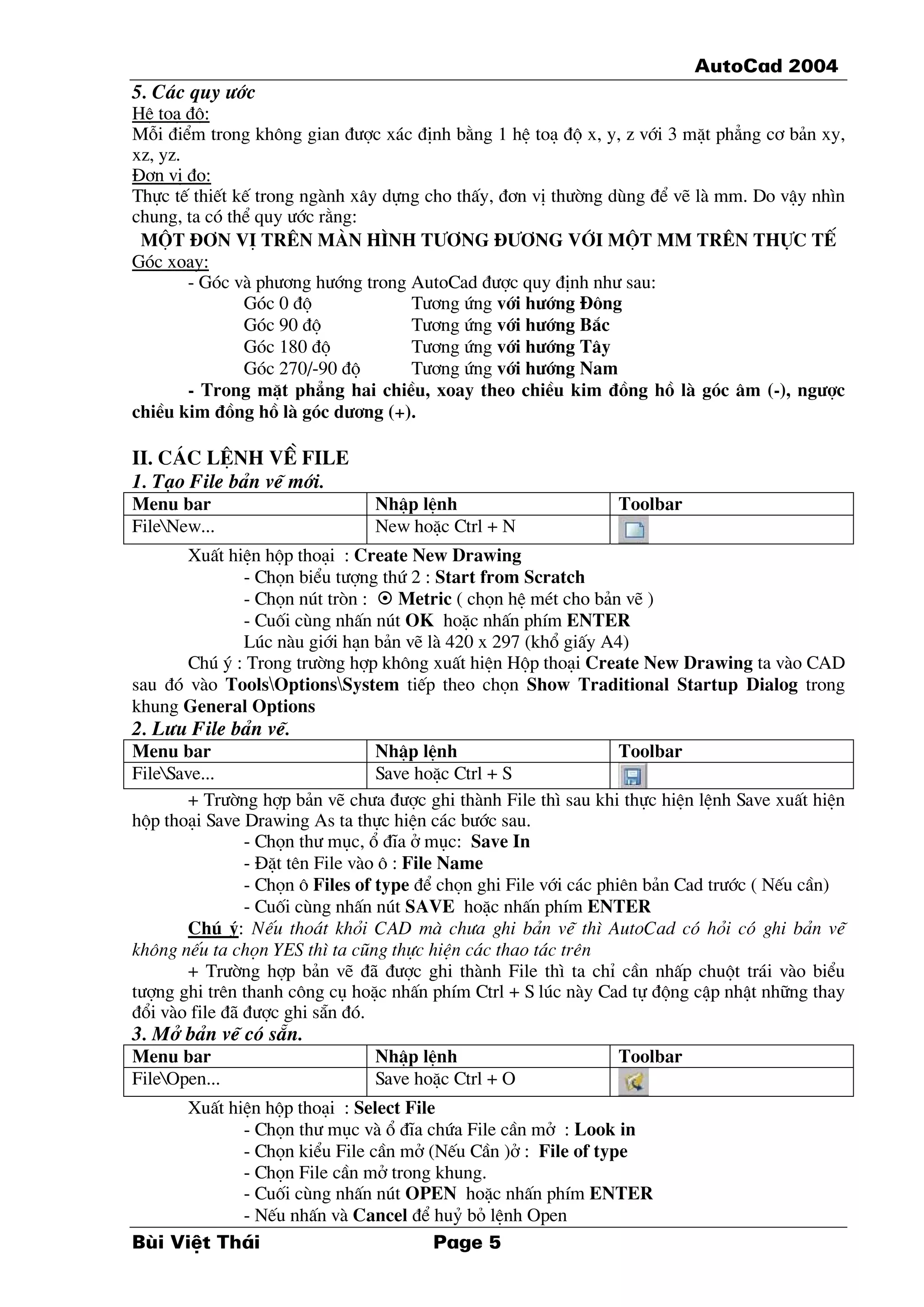 AutoCad 2004

5. Các quy ước

Hệ toạ độ:

Mỗi điểm trong không gian được xác định bằng 1 hệ toạ độ x, y, z với 3 mặt phẳng cơ bản xy, xz, yz.

Đơn vị đo:

Thực tế thiết kế trong ngành xây dựng cho thấy, đơn vị thường dùng để vẽ là mm. Do vậy nhìn chung, ta có thể quy ước rằng:

MỘT ĐƠN VỊ TRÊN MÀN HÌNH TƯƠNG ĐƯƠNG VỚI MỘT MM TRÊN THỰC TẾ

Góc xoay:

- Góc và phương hướng trong AutoCad được quy định như sau:

Góc 0 độ Tương ứng với hướng Đông

Góc 90 độ Tương ứng với hướng Bắc

Góc 180 độ Tương ứng với hướng Tây

Góc 270/-90 độ Tương ứng với hướng Nam

- Trong mặt phẳng hai chiều, xoay theo chiều kim đồng hồ là góc âm (-), ngược chiều kim đồng hồ là góc dương (+).

II. CÁC LỆNH VỀ FILE

1. Tạo File bản vẽ mới.

| Menu bar | Nhập lệnh | Toolbar |
|---|---|---|
| File\New... | New hoặc Ctrl + N | |

Xuất hiện hộp thoại : Create New Drawing

- Chọn biểu tượng thứ 2 : Start from Scratch

- Chọn nút tròn : ⊙ Metric ( chọn hệ mét cho bản vẽ )

- Cuối cùng nhấn nút OK hoặc nhấn phím ENTER

Lúc nàu giới hạn bản vẽ là 420 x 297 (khổ giấy A4)

Chú ý : Trong trường hợp không xuất hiện Hộp thoại Create New Drawing ta vào CAD sau đó vào Tools\Options\System tiếp theo chọn Show Traditional Startup Dialog trong khung General Options

2. Lưu File bản vẽ.

| Menu bar | Nhập lệnh | Toolbar |
|---|---|---|
| File\Save... | Save hoặc Ctrl + S | |

+ Trường hợp bản vẽ chưa được ghi thành File thì sau khi thực hiện lệnh Save xuất hiện hộp thoại Save Drawing As ta thực hiện các bước sau.

- Chọn thư mục, ổ đĩa ở mục: Save In

- Đặt tên File vào ô : File Name

- Chọn ô Files of type để chọn ghi File với các phiên bản Cad trước ( Nếu cần)

- Cuối cùng nhấn nút SAVE hoặc nhấn phím ENTER

Chú ý: Nếu thoát khỏi CAD mà chưa ghi bản vẽ thì AutoCad có hỏi có ghi bản vẽ không nếu ta chọn YES thì ta cũng thực hiện các thao tác trên

+ Trường hợp bản vẽ đã được ghi thành File thì ta chỉ cần nhấp chuột trái vào biểu tượng ghi trên thanh công cụ hoặc nhấn phím Ctrl + S lúc này Cad tự động cập nhật những thay đổi vào file đã được ghi sẵn đó.

3. Mở bản vẽ có sẵn.

| Menu bar | Nhập lệnh | Toolbar |
|---|---|---|
| File\Open... | Save hoặc Ctrl + O | |

Xuất hiện hộp thoại : Select File

- Chọn thư mục và ổ đĩa chứa File cần mở : Look in

- Chọn kiểu File cần mở (Nếu Cần )ở : File of type

- Chọn File cần mở trong khung.

- Cuối cùng nhấn nút OPEN hoặc nhấn phím ENTER

- Nếu nhấn và Cancel để huỷ bỏ lệnh Open

Bùi Việt Thái Page 5